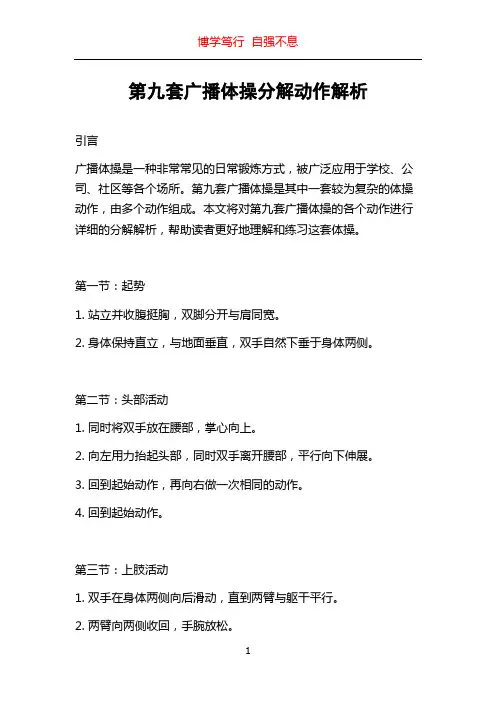 博学笃行 自强不息

第九套广播体操分解动作解析

引言

广播体操是一种非常常见的日常锻炼方式，被广泛应用于学校、公司、社区等各个场所。第九套广播体操是其中一套较为复杂的体操动作，由多个动作组成。本文将对第九套广播体操的各个动作进行详细的分解解析，帮助读者更好地理解和练习这套体操。

第一节：起势

1. 站立并收腹挺胸，双脚分开与肩同宽。

2. 身体保持直立，与地面垂直，双手自然下垂于身体两侧。

第二节：头部活动

1. 同时将双手放在腰部，掌心向上。

2. 向左用力抬起头部，同时双手离开腰部，平行向下伸展。

3. 回到起始动作，再向右做一次相同的动作。

4. 回到起始动作。

第三节：上肢活动

1. 双手在身体两侧向后滑动，直到两臂与躯干平行。

2. 两臂向两侧收回，手腕放松。

1